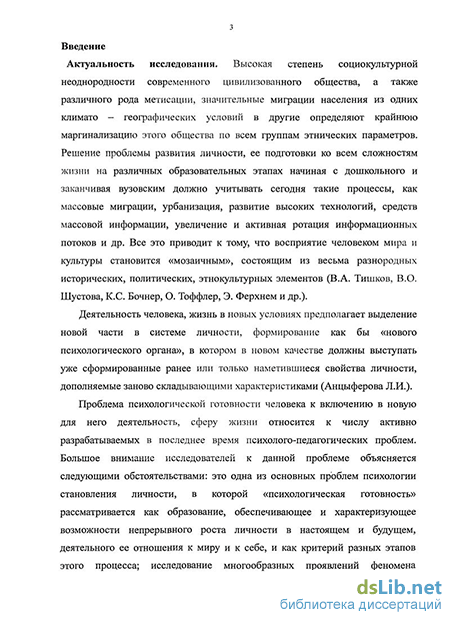 3

Введение

Актуальность исследования. Высокая степень социокультурной неоднородности современного цивилизованного общества, а также различного рода метисации, значительные миграции населения из одних климато – географических условий в другие определяют крайнюю маргинализацию этого общества по всем группам этнических параметров. Решение проблемы развития личности, ее подготовки ко всем сложностям жизни на различных образовательных этапах начиная с дошкольного и заканчивая вузовским должно учитывать сегодня такие процессы, как массовые миграции, урбанизация, развитие высоких технологий, средств массовой информации, увеличение и активная ротация информационных потоков и др. Все это приводит к тому, что восприятие человеком мира и культуры становится «мозаичным», состоящим из весьма разнородных исторических, политических, этнокультурных элементов (В.А. Тишков, В.О. Шустова, К.С. Бочнер, О. Тоффлер, Э. Ферхнем и др.).

Деятельность человека, жизнь в новых условиях предполагает выделение новой части в системе личности, формирование как бы «нового психологического органа», в котором в новом качестве должны выступать уже сформированные ранее или только наметившиеся свойства личности, дополняемые заново складывающими характеристиками (Анцыферова Л.И.).

Проблема психологической готовности человека к включению в новую для него деятельность, сферу жизни относится к числу активно разрабатываемых в последнее время психолого-педагогических проблем. Большое внимание исследователей к данной проблеме объясняется следующими обстоятельствами: это одна из основных проблем психологии становления личности, в которой «психологическая готовность» рассматривается как образование, обеспечивающее и характеризующее возможности непрерывного роста личности в настоящем и будущем, деятельного ее отношения к миру и к себе, и как критерий разных этапов этого процесса; исследование многообразных проявлений феномена

dsLib.net
библиотека диссертаций